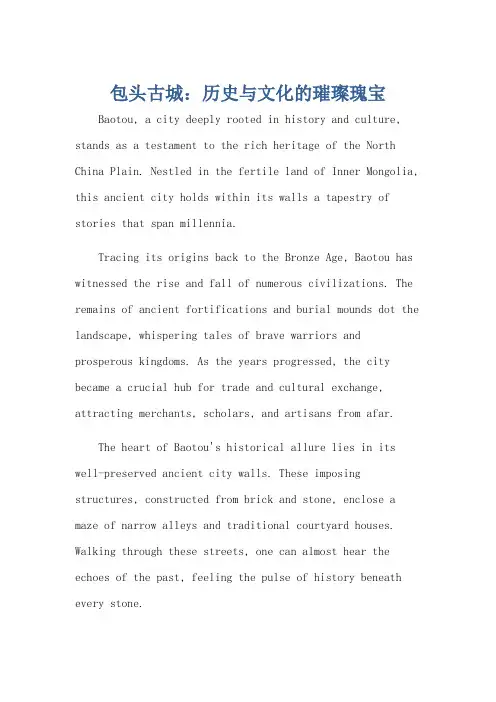 包头古城：历史与文化的璀璨瑰宝

Baotou, a city deeply rooted in history and culture, stands as a testament to the rich heritage of the North China Plain. Nestled in the fertile land of Inner Mongolia, this ancient city holds within its walls a tapestry of stories that span millennia.

Tracing its origins back to the Bronze Age, Baotou has witnessed the rise and fall of numerous civilizations. The remains of ancient fortifications and burial mounds dot the landscape, whispering tales of brave warriors and prosperous kingdoms. As the years progressed, the city became a crucial hub for trade and cultural exchange, attracting merchants, scholars, and artisans from afar.

The heart of Baotou's historical allure lies in its well-preserved ancient city walls. These imposing structures, constructed from brick and stone, enclose a maze of narrow alleys and traditional courtyard houses. Walking through these streets, one can almost hear the echoes of the past, feeling the pulse of history beneath every stone.